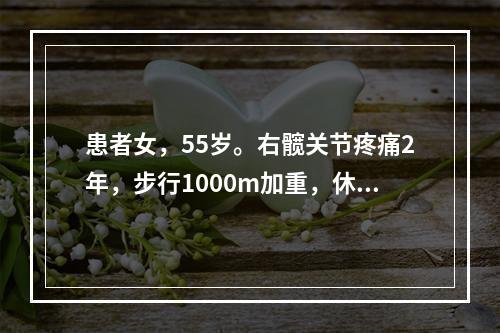 患者女，55岁。右髋关节疼痛2年，步行1000m加重，休...